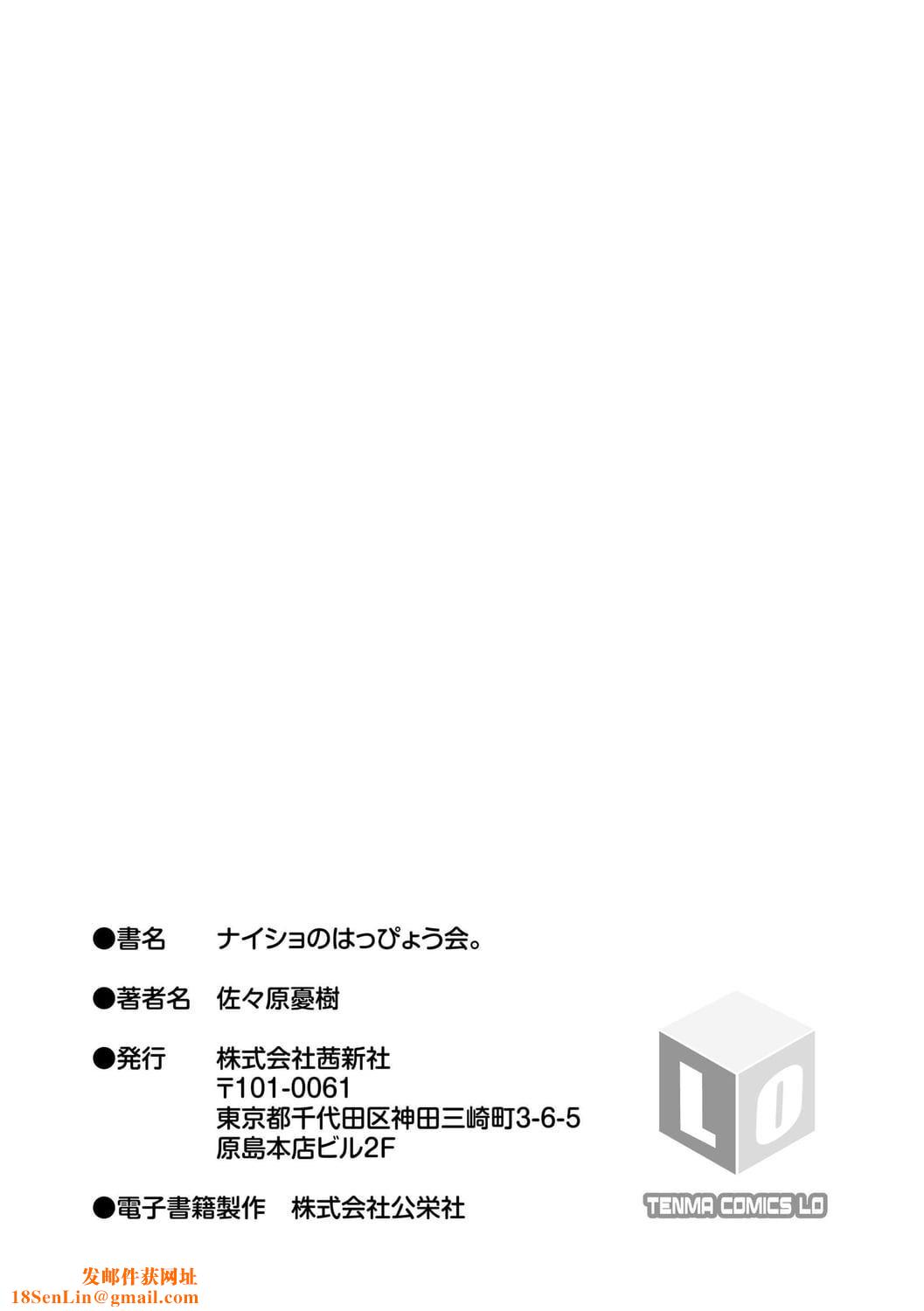 ●書名　ナイショのはっぴょう会。

●著者名　佐々原憂樹

●発行　株式会社茜新社
〒101-0061
東京都千代田区神田三崎町3-6-5
原島本店ビル2F

●電子書籍製作　株式会社公栄社

LO

TENMA COMICS LO

发邮件获网址
18SenLin@gmail.com